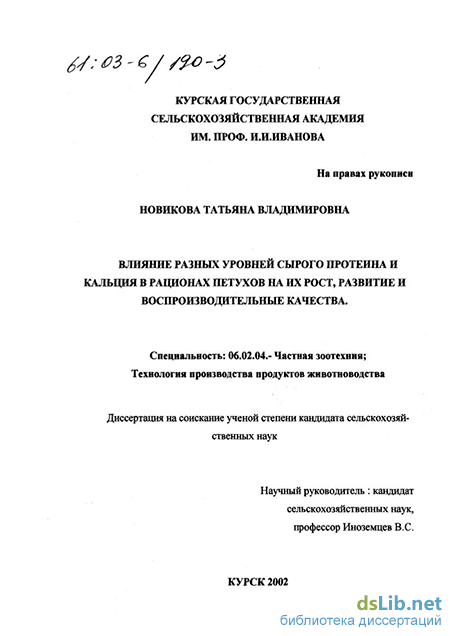 61:03-6/190-3

КУРСКАЯ ГОСУДАРСТВЕННАЯ СЕЛЬСКОХОЗЯЙСТВЕННАЯ АКАДЕМИЯ ИМ. ПРОФ. И.И.ИВАНОВА

На правах рукописи

НОВИКОВА ТАТЬЯНА ВЛАДИМИРОВНА

ВЛИЯНИЕ РАЗНЫХ УРОВНЕЙ СЫРОГО ПРОТЕИНА И КАЛЬЦИЯ В РАЦИОНАХ ПЕТУХОВ НА ИХ РОСТ, РАЗВИТИЕ И ВОСПРОИЗВОДИТЕЛЬНЫЕ КАЧЕСТВА.

Специальность: 06.02.04.- Частная зоотехния; Технология производства продуктов животноводства

Диссертация на соискание ученой степени кандидата сельскохозяйственных наук

Научный руководитель : кандидат сельскохозяйственных наук, профессор Иноземцев В.С.

КУРСК 2002

dsLib.net
библиотека диссертаций